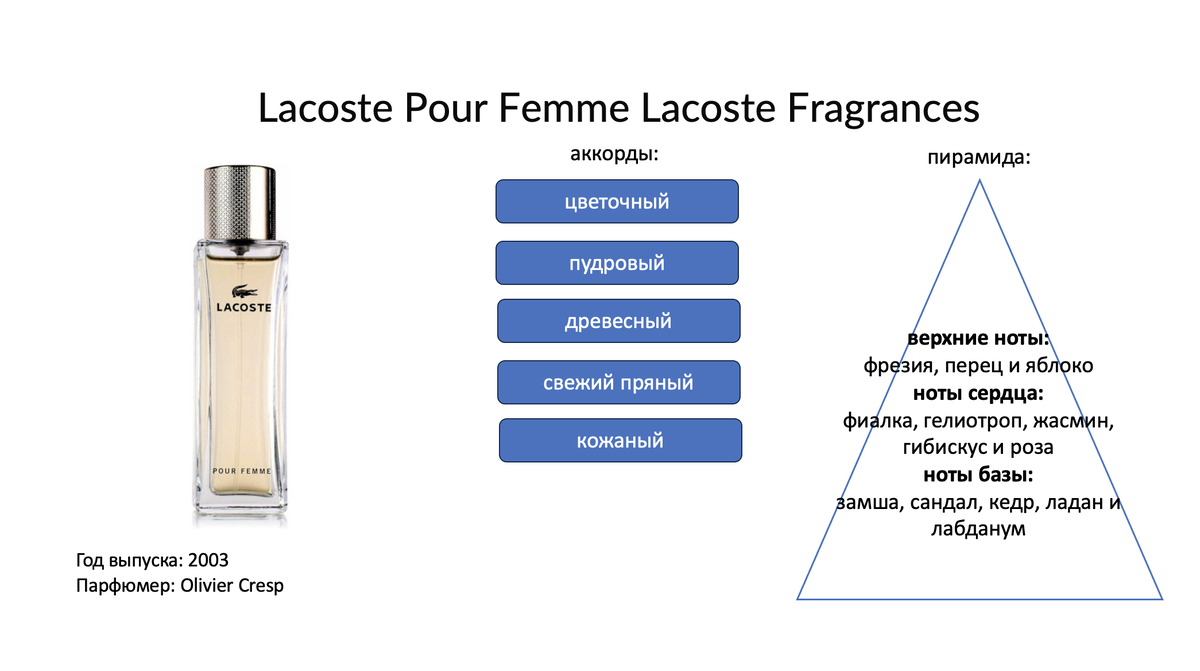 Lacoste Pour Femme Lacoste Fragrances

LACOSTE

POUR FEMME

Год выпуска: 2003
Парфюмер: Olivier Cresp

аккорды:

цветочный

пудровый

древесный

свежий пряный

кожаный

пирамида:

верхние ноты:
фрезия, перец и яблоко
ноты сердца:
фиалка, гелиотроп, жасмин, гибискус и роза
ноты базы:
замша, сандал, кедр, ладан и лабданум